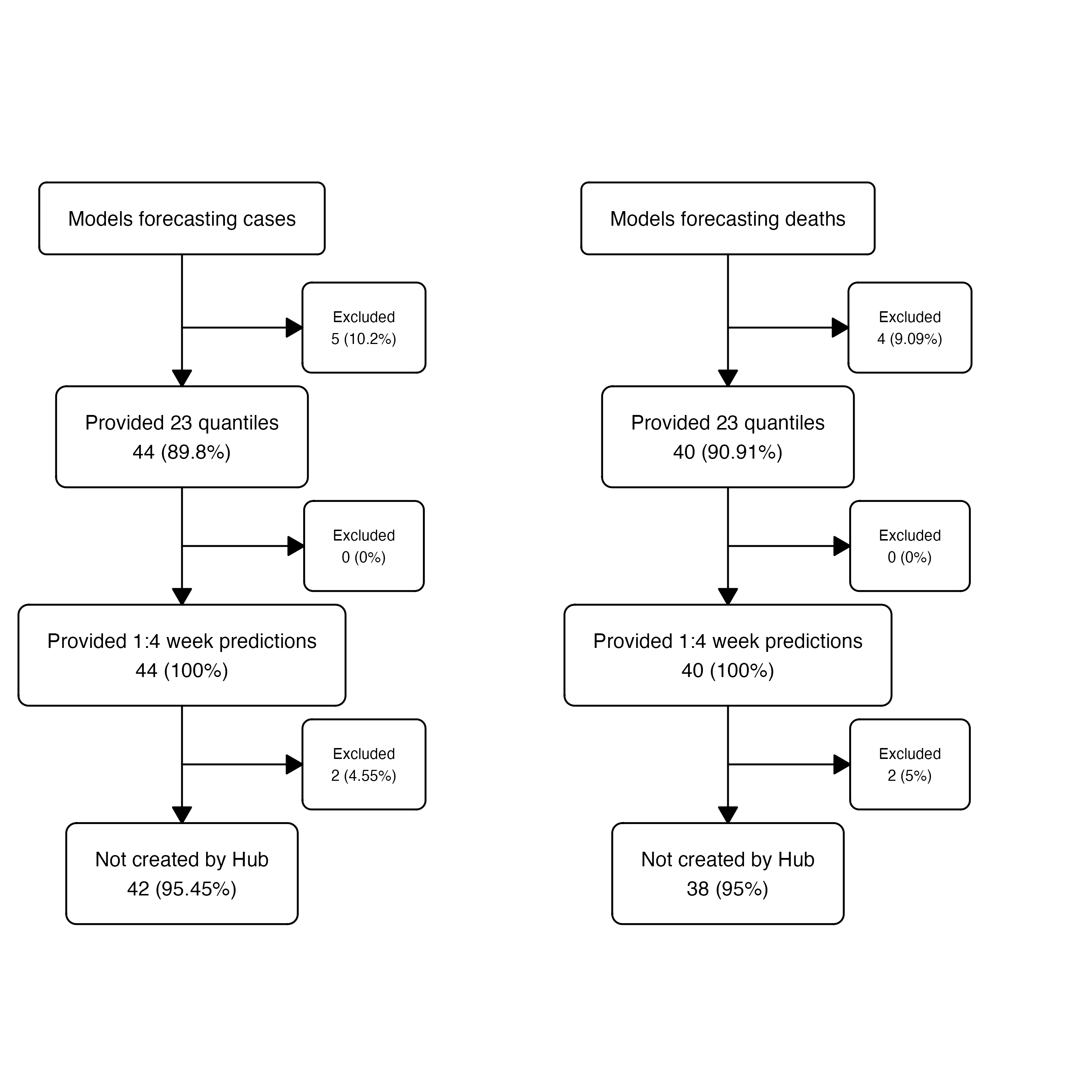 Models forecasting cases

Excluded
5 (10.2%)

Provided 23 quantiles
44 (89.8%)

Excluded
0 (0%)

Provided 1:4 week predictions
44 (100%)

Excluded
2 (4.55%)

Not created by Hub
42 (95.45%)

Models forecasting deaths

Excluded
4 (9.09%)

Provided 23 quantiles
40 (90.91%)

Excluded
0 (0%)

Provided 1:4 week predictions
40 (100%)

Excluded
2 (5%)

Not created by Hub
38 (95%)